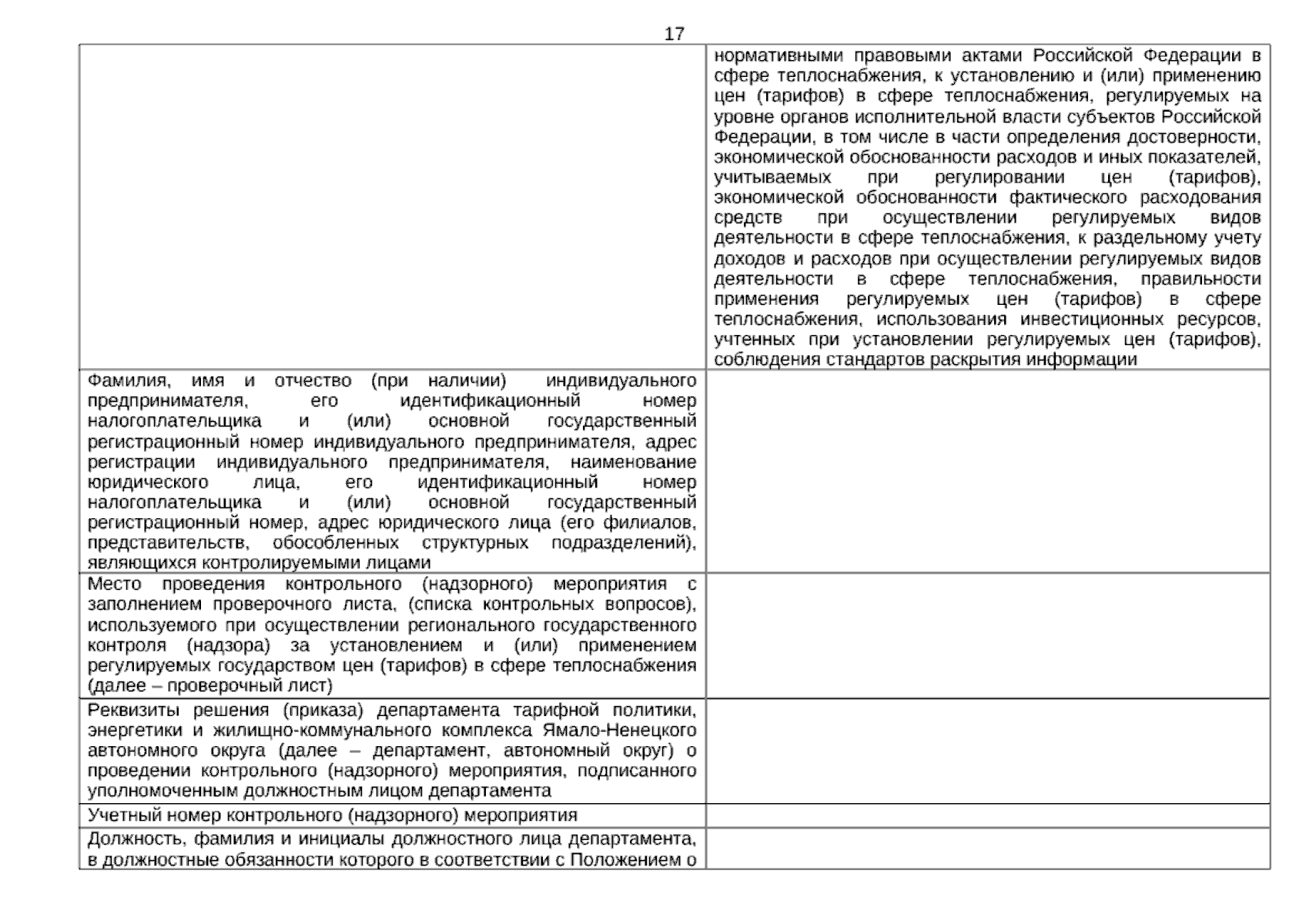 17

| | |
|---|---|
| | нормативными правовыми актами Российской Федерации в сфере теплоснабжения, к установлению и (или) применению цен (тарифов) в сфере теплоснабжения, регулируемых на уровне органов исполнительной власти субъектов Российской Федерации, в том числе в части определения достоверности, экономической обоснованности расходов и иных показателей, учитываемых при регулировании цен (тарифов), экономической обоснованности фактического расходования средств при осуществлении регулируемых видов деятельности в сфере теплоснабжения, к раздельному учету доходов и расходов при осуществлении регулируемых видов деятельности в сфере теплоснабжения, правильности применения регулируемых цен (тарифов) в сфере теплоснабжения, использования инвестиционных ресурсов, учтенных при установлении регулируемых цен (тарифов), соблюдения стандартов раскрытия информации |
| Фамилия, имя и отчество (при наличии) индивидуального предпринимателя, его идентификационный номер налогоплательщика и (или) основной государственный регистрационный номер индивидуального предпринимателя, адрес регистрации индивидуального предпринимателя, наименование юридического лица, его идентификационный номер налогоплательщика и (или) основной государственный регистрационный номер, адрес юридического лица (его филиалов, представительств, обособленных структурных подразделений), являющихся контролируемыми лицами | |
| Место проведения контрольного (надзорного) мероприятия с заполнением проверочного листа, (списка контрольных вопросов), используемого при осуществлении регионального государственного контроля (надзора) за установлением и (или) применением регулируемых государством цен (тарифов) в сфере теплоснабжения (далее – проверочный лист) | |
| Реквизиты решения (приказа) департамента тарифной политики, энергетики и жилищно-коммунального комплекса Ямало-Ненецкого автономного округа (далее – департамент, автономный округ) о проведении контрольного (надзорного) мероприятия, подписанного уполномоченным должностным лицом департамента | |
| Учетный номер контрольного (надзорного) мероприятия | |
| Должность, фамилия и инициалы должностного лица департамента, в должностные обязанности которого в соответствии с Положением о | |